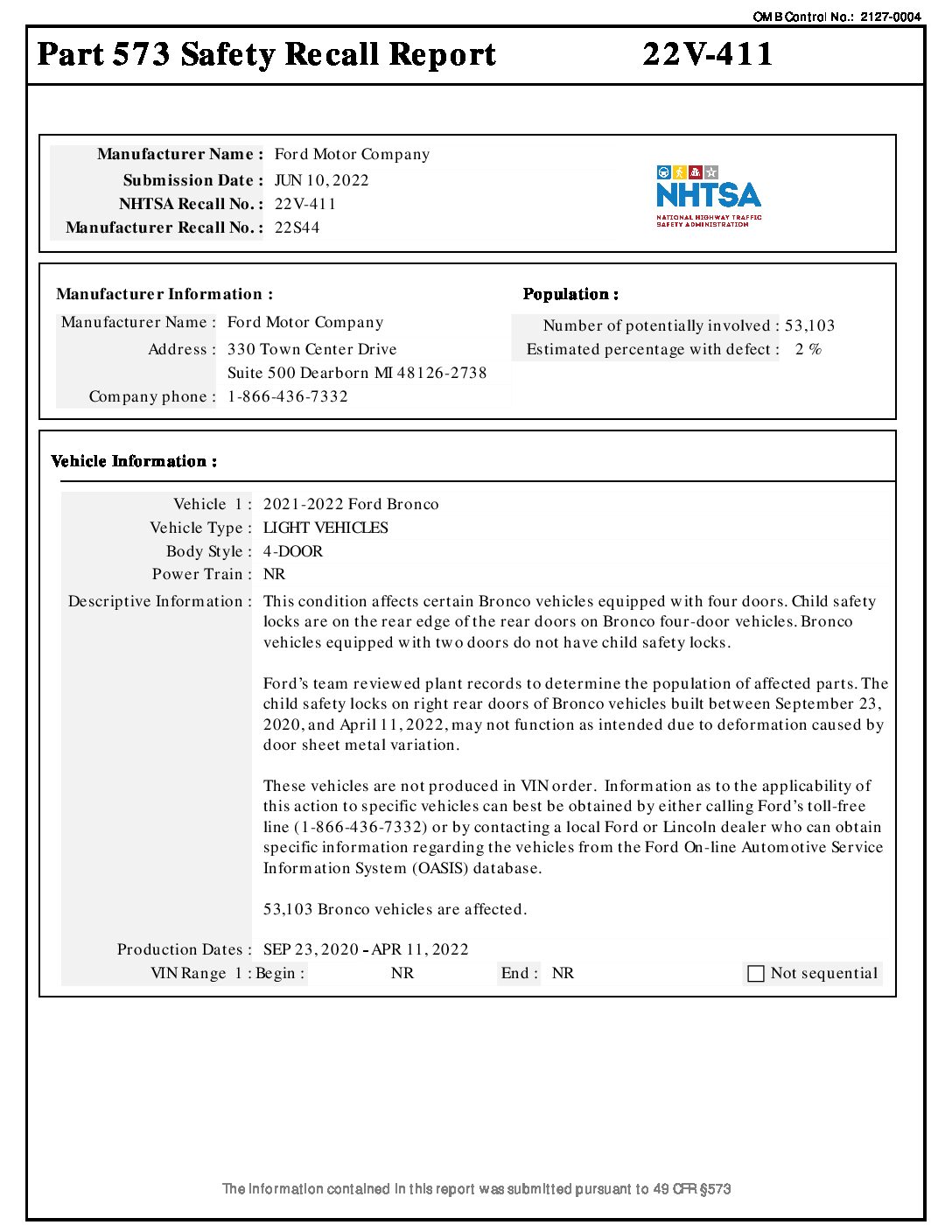 OMB Control No.: 2127-0004

Part 573 Safety Recall Report 22V-411

Manufacturer Name : Ford Motor Company
Submission Date : JUN 10, 2022
NHTSA Recall No. : 22V-411
Manufacturer Recall No. : 22S44

NHTSA
NATIONAL HIGHWAY TRAFFIC SAFETY ADMINISTRATION

Manufacturer Information :
Manufacturer Name : Ford Motor Company
Address : 330 Town Center Drive
Suite 500 Dearborn MI 48126-2738
Company phone : 1-866-436-7332

Population :
Number of potentially involved : 53,103
Estimated percentage with defect : 2 %

Vehicle Information :
Vehicle 1 : 2021-2022 Ford Bronco
Vehicle Type : LIGHT VEHICLES
Body Style : 4-DOOR
Power Train : NR
Descriptive Information : This condition affects certain Bronco vehicles equipped with four doors. Child safety locks are on the rear edge of the rear doors on Bronco four-door vehicles. Bronco vehicles equipped with two doors do not have child safety locks.

Ford's team reviewed plant records to determine the population of affected parts. The child safety locks on right rear doors of Bronco vehicles built between September 23, 2020, and April 11, 2022, may not function as intended due to deformation caused by door sheet metal variation.

These vehicles are not produced in VIN order. Information as to the applicability of this action to specific vehicles can best be obtained by either calling Ford's toll-free line (1-866-436-7332) or by contacting a local Ford or Lincoln dealer who can obtain specific information regarding the vehicles from the Ford On-line Automotive Service Information System (OASIS) database.

53,103 Bronco vehicles are affected.

Production Dates : SEP 23, 2020 - APR 11, 2022
VIN Range 1 : Begin : NR End : NR Not sequential

The information contained in this report was submitted pursuant to 49 CFR §573